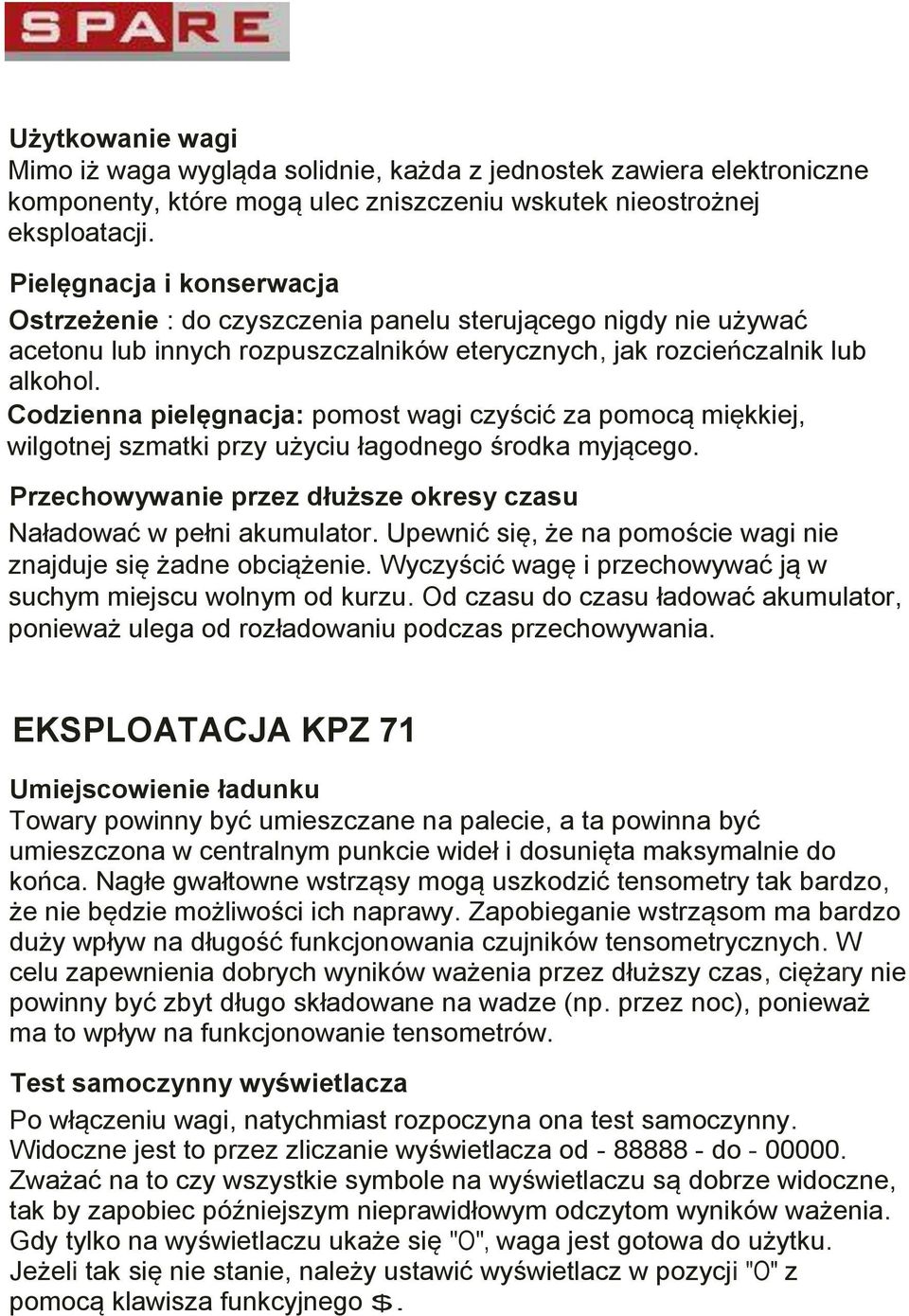 SPARE

Użytkowanie wagi
Mimo iż waga wygląda solidnie, każda z jednostek zawiera elektroniczne komponenty, które mogą ulec zniszczeniu wskutek nieostrożnej eksploatacji.

Pielęgnacja i konserwacja
Ostrzeżenie : do czyszczenia panelu sterującego nigdy nie używać acetonu lub innych rozpuszczalników eterycznych, jak rozcieńczalnik lub alkohol.
Codzienna pielęgnacja: pomost wagi czyścić za pomocą miękkiej, wilgotnej szmatki przy użyciu łagodnego środka myjącego.

Przechowywanie przez dłuższe okresy czasu
Naładować w pełni akumulator. Upewnić się, że na pomoście wagi nie znajduje się żadne obciążenie. Wyczyścić wagę i przechowywać ją w suchym miejscu wolnym od kurzu. Od czasu do czasu ładować akumulator, ponieważ ulega od rozładowaniu podczas przechowywania.

EKSPLOATACJA KPZ 71

Umiejscowienie ładunku
Towary powinny być umieszczane na palecie, a ta powinna być umieszczona w centralnym punkcie wideł i dosunięta maksymalnie do końca. Nagłe gwałtowne wstrząsy mogą uszkodzić tensometry tak bardzo, że nie będzie możliwości ich naprawy. Zapobieganie wstrząsom ma bardzo duży wpływ na długość funkcjonowania czujników tensometrycznych. W celu zapewnienia dobrych wyników ważenia przez dłuższy czas, ciężary nie powinny być zbyt długo składowane na wadze (np. przez noc), ponieważ ma to wpływ na funkcjonowanie tensometrów.

Test samoczynny wyświetlacza
Po włączeniu wagi, natychmiast rozpoczyna ona test samoczynny. Widoczne jest to przez zliczanie wyświetlacza od - 88888 - do - 00000. Zważać na to czy wszystkie symbole na wyświetlaczu są dobrze widoczne, tak by zapobiec późniejszym nieprawidłowym odczytom wyników ważenia. Gdy tylko na wyświetlaczu ukaże się "0", waga jest gotowa do użytku. Jeżeli tak się nie stanie, należy ustawić wyświetlacz w pozycji "0" z pomocą klawisza funkcyjnego $.